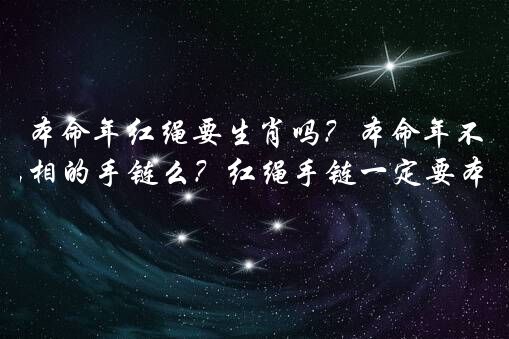 本命年红绳要生肖吗？本命年不相的手链么？红绳手链一定要本